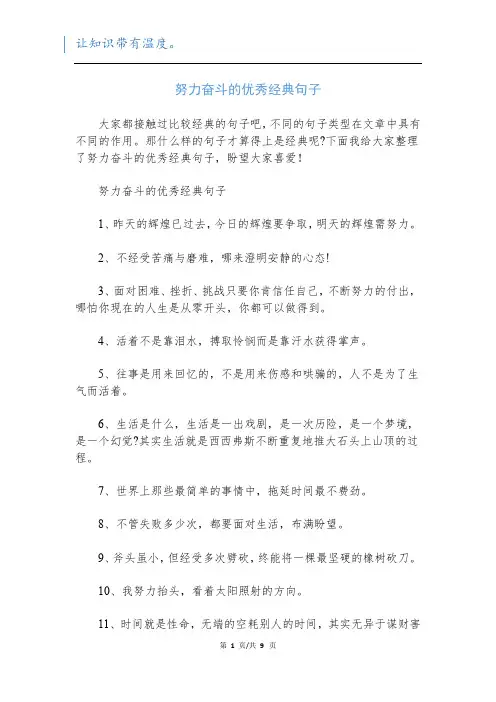 让知识带有温度。

努力奋斗的优秀经典句子

大家都接触过比较经典的句子吧，不同的句子类型在文章中具有不同的作用。那什么样的句子才算得上是经典呢?下面我给大家整理了努力奋斗的优秀经典句子，盼望大家喜爱！

努力奋斗的优秀经典句子

1、昨天的辉煌已过去，今日的辉煌要争取，明天的辉煌需努力。

2、不经受苦痛与磨难，哪来澄明安静的心态!

3、面对困难、挫折、挑战只要你肯信任自己，不断努力的付出，哪怕你现在的人生是从零开头，你都可以做得到。

4、活着不是靠泪水，搏取怜悯而是靠汗水获得掌声。

5、往事是用来回忆的，不是用来伤感和哄骗的，人不是为了生气而活着。

6、生活是什么，生活是一出戏剧，是一次历险，是一个梦境，是一个幻觉?其实生活就是西西弗斯不断重复地推大石头上山顶的过程。

7、世界上那些最简单的事情中，拖延时间最不费劲。

8、不管失败多少次，都要面对生活，布满盼望。

9、斧头虽小，但经受多次劈砍，终能将一棵最坚硬的橡树砍刀。

10、我努力抬头，看着太阳照射的方向。

11、时间就是性命，无端的空耗别人的时间，其实无异于谋财害

第 1 页/共 9 页